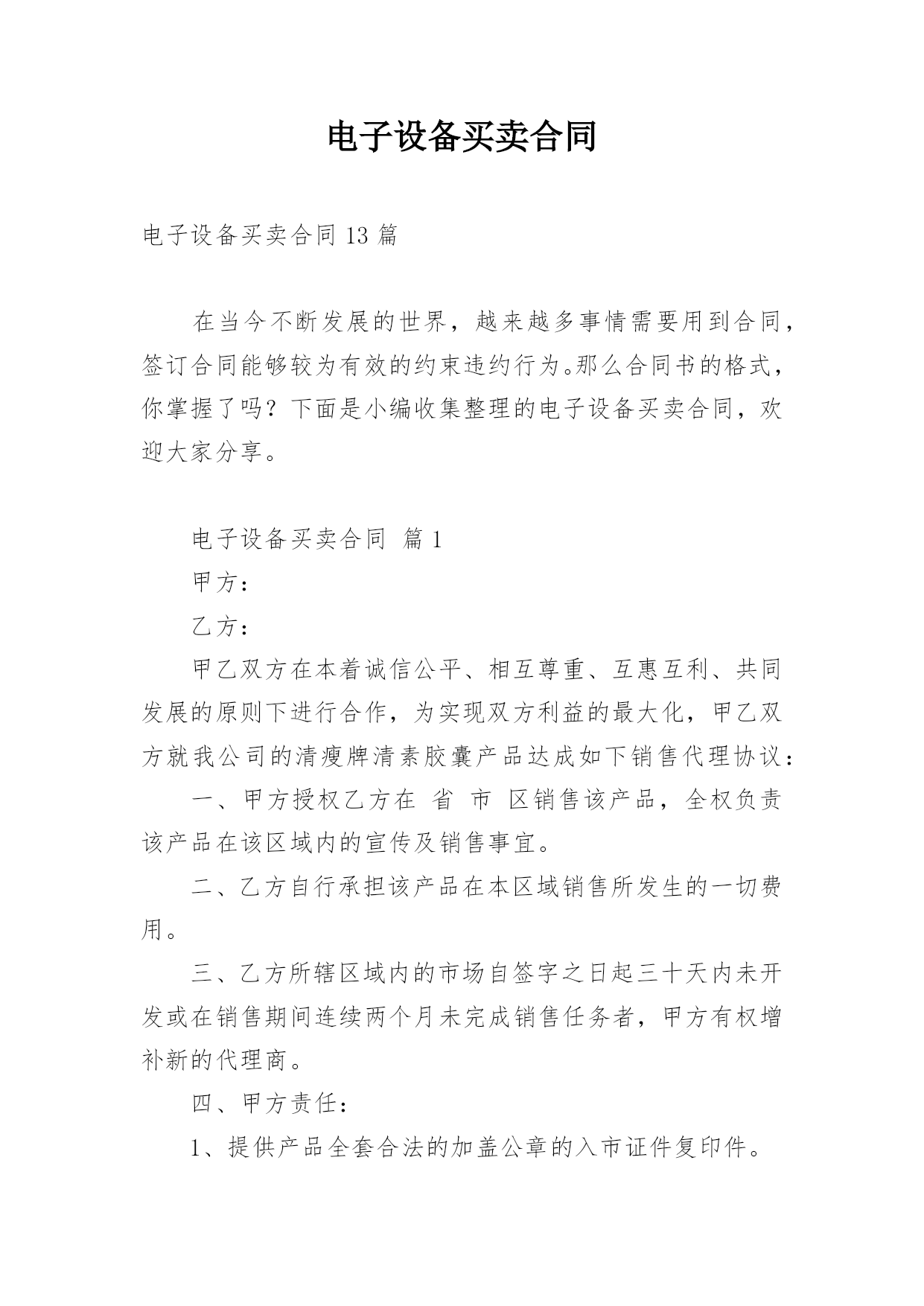 电子设备买卖合同

电子设备买卖合同 13 篇

在当今不断发展的世界，越来越多事情需要用到合同，签订合同能够较为有效的约束违约行为。那么合同书的格式，你掌握了吗？下面是小编收集整理的电子设备买卖合同，欢迎大家分享。

电子设备买卖合同 篇 1

甲方：

乙方：

甲乙双方在本着诚信公平、相互尊重、互惠互利、共同发展的原则下进行合作，为实现双方利益的最大化，甲乙双方就我公司的清瘦牌清素胶囊产品达成如下销售代理协议：

一、甲方授权乙方在 省 市 区销售该产品，全权负责该产品在该区域内的宣传及销售事宜。

二、乙方自行承担该产品在本区域销售所发生的一切费用。

三、乙方所辖区域内的市场自签字之日起三十天内未开发或在销售期间连续两个月未完成销售任务者，甲方有权增补新的代理商。

四、甲方责任：

1、提供产品全套合法的加盖公章的入市证件复印件。